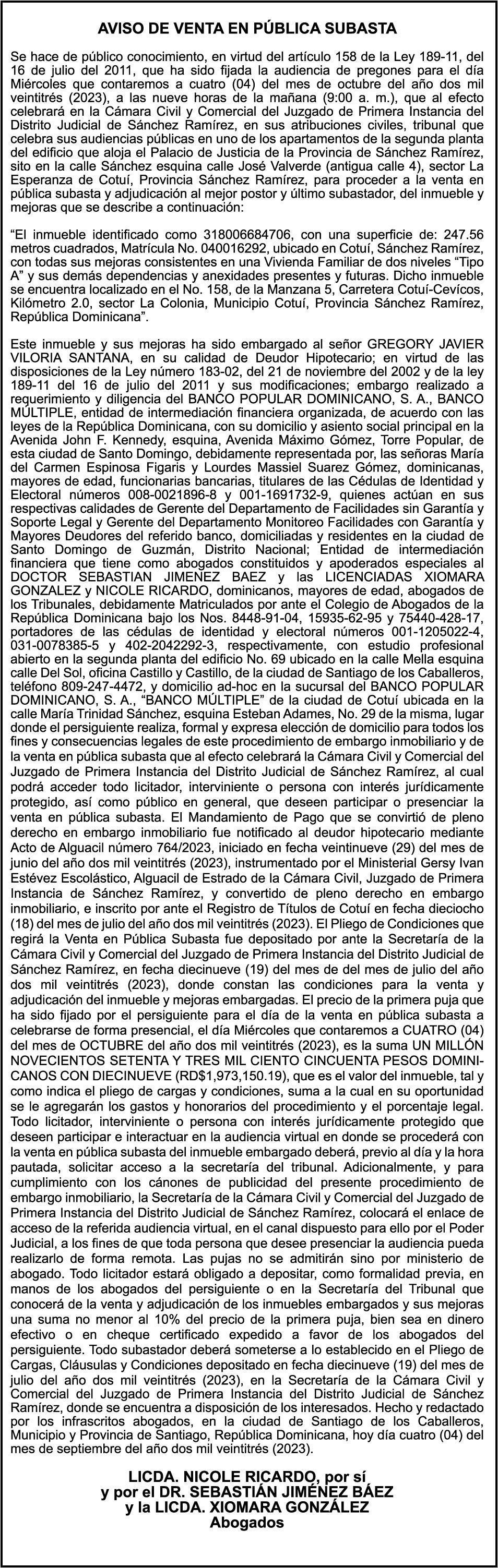 AVISO DE VENTA EN PÚBLICA SUBASTA

Se hace de público conocimiento, en virtud del artículo 158 de la Ley 189-11, del 16 de julio del 2011, que ha sido fijada la audiencia de pregones para el día Miércoles que contaremos a cuatro (04) del mes de octubre del año dos mil veintitrés (2023), a las nueve horas de la mañana (9:00 a. m.), que al efecto celebrará en la Cámara Civil y Comercial del Juzgado de Primera Instancia del Distrito Judicial de Sánchez Ramírez, en sus atribuciones civiles, tribunal que celebra sus audiencias públicas en uno de los apartamentos de la segunda planta del edificio que aloja el Palacio de Justicia de la Provincia de Sánchez Ramírez, sito en la calle Sánchez esquina calle José Valverde (antigua calle 4), sector La Esperanza de Cotuí, Provincia Sánchez Ramírez, para proceder a la venta en pública subasta y adjudicación al mejor postor y último subastador, del inmueble y mejoras que se describe a continuación:

“El inmueble identificado como 318006684706, con una superficie de: 247.56 metros cuadrados, Matrícula No. 040016292, ubicado en Cotuí, Sánchez Ramírez, con todas sus mejoras consistentes en una Vivienda Familiar de dos niveles “Tipo A” y sus demás dependencias y anexidades presentes y futuras. Dicho inmueble se encuentra localizado en el No. 158, de la Manzana 5, Carretera Cotuí-Cevícos, Kilómetro 2.0, sector La Colonia, Municipio Cotuí, Provincia Sánchez Ramírez, República Dominicana”.

Este inmueble y sus mejoras ha sido embargado al señor GREGORY JAVIER VILORIA SANTANA, en su calidad de Deudor Hipotecario; en virtud de las disposiciones de la Ley número 183-02, del 21 de noviembre del 2002 y de la ley 189-11 del 16 de julio del 2011 y sus modificaciones; embargo realizado a requerimiento y diligencia del BANCO POPULAR DOMINICANO, S. A., BANCO MÚLTIPLE, entidad de intermediación financiera organizada, de acuerdo con las leyes de la República Dominicana, con su domicilio y asiento social principal en la Avenida John F. Kennedy, esquina, Avenida Máximo Gómez, Torre Popular, de esta ciudad de Santo Domingo, debidamente representada por, las señoras María del Carmen Espinosa Figaris y Lourdes Massiel Suarez Gómez, dominicanas, mayores de edad, funcionarias bancarias, titulares de las Cédulas de Identidad y Electoral números 008-0021896-8 y 001-1691732-9, quienes actúan en sus respectivas calidades de Gerente del Departamento de Facilidades sin Garantía y Soporte Legal y Gerente del Departamento Monitoreo Facilidades con Garantía y Mayores Deudores del referido banco, domiciliadas y residentes en la ciudad de Santo Domingo de Guzmán, Distrito Nacional; Entidad de intermediación financiera que tiene como abogados constituidos y apoderados especiales al DOCTOR SEBASTIAN JIMENEZ BAEZ y las LICENCIADAS XIOMARA GONZALEZ y NICOLE RICARDO, dominicanos, mayores de edad, abogados de los Tribunales, debidamente Matriculados por ante el Colegio de Abogados de la República Dominicana bajo los Nos. 8448-91-04, 15935-62-95 y 75440-428-17, portadores de las cédulas de identidad y electoral números 001-1205022-4, 031-0078385-5 y 402-2042292-3, respectivamente, con estudio profesional abierto en la segunda planta del edificio No. 69 ubicado en la calle Mella esquina calle Del Sol, oficina Castillo y Castillo, de la ciudad de Santiago de los Caballeros, teléfono 809-247-4472, y domicilio ad-hoc en la sucursal del BANCO POPULAR DOMINICANO, S. A., “BANCO MÚLTIPLE” de la ciudad de Cotuí ubicada en la calle María Trinidad Sánchez, esquina Esteban Adames, No. 29 de la misma, lugar donde el persiguiente realiza, formal y expresa elección de domicilio para todos los fines y consecuencias legales de este procedimiento de embargo inmobiliario y de la venta en pública subasta que al efecto celebrará la Cámara Civil y Comercial del Juzgado de Primera Instancia del Distrito Judicial de Sánchez Ramírez, al cual podrá acceder todo licitador, interviniente o persona con interés jurídicamente protegido, así como público en general, que deseen participar o presenciar la venta en pública subasta. El Mandamiento de Pago que se convirtió de pleno derecho en embargo inmobiliario fue notificado al deudor hipotecario mediante Acto de Alguacil número 764/2023, iniciado en fecha veintinueve (29) del mes de junio del año dos mil veintitrés (2023), instrumentado por el Ministerial Gersy Ivan Estévez Escolástico, Alguacil de Estrado de la Cámara Civil, Juzgado de Primera Instancia de Sánchez Ramírez, y convertido de pleno derecho en embargo inmobiliario, e inscrito por ante el Registro de Títulos de Cotuí en fecha dieciocho (18) del mes de julio del año dos mil veintitrés (2023). El Pliego de Condiciones que regirá la Venta en Pública Subasta fue depositado por ante la Secretaría de la Cámara Civil y Comercial del Juzgado de Primera Instancia del Distrito Judicial de Sánchez Ramírez, en fecha diecinueve (19) del mes de del mes de julio del año dos mil veintitrés (2023), donde constan las condiciones para la venta y adjudicación del inmueble y mejoras embargadas. El precio de la primera puja que ha sido fijado por el persiguiente para el día de la venta en pública subasta a celebrarse de forma presencial, el día Miércoles que contaremos a CUATRO (04) del mes de OCTUBRE del año dos mil veintitrés (2023), es la suma UN MILLÓN NOVECIENTOS SETENTA Y TRES MIL CIENTO CINCUENTA PESOS DOMINICANOS CON DIECINUEVE (RD$1,973,150.19), que es el valor del inmueble, tal y como indica el pliego de cargas y condiciones, suma a la cual en su oportunidad se le agregarán los gastos y honorarios del procedimiento y el porcentaje legal. Todo licitador, interviniente o persona con interés jurídicamente protegido que deseen participar e interactuar en la audiencia virtual en donde se procederá con la venta en pública subasta del inmueble embargado deberá, previo al día y la hora pautada, solicitar acceso a la secretaría del tribunal. Adicionalmente, y para cumplimiento con los cánones de publicidad del presente procedimiento de embargo inmobiliario, la Secretaría de la Cámara Civil y Comercial del Juzgado de Primera Instancia del Distrito Judicial de Sánchez Ramírez, colocará el enlace de acceso de la referida audiencia virtual, en el canal dispuesto para ello por el Poder Judicial, a los fines de que toda persona que desee presenciar la audiencia pueda realizarlo de forma remota. Las pujas no se admitirán sino por ministerio de abogado. Todo licitador estará obligado a depositar, como formalidad previa, en manos de los abogados del persiguiente o en la Secretaría del Tribunal que conocerá de la venta y adjudicación de los inmuebles embargados y sus mejoras una suma no menor al 10% del precio de la primera puja, bien sea en dinero efectivo o en cheque certificado expedido a favor de los abogados del persiguiente. Todo subastador deberá someterse a lo establecido en el Pliego de Cargas, Cláusulas y Condiciones depositado en fecha diecinueve (19) del mes de julio del año dos mil veintitrés (2023), en la Secretaría de la Cámara Civil y Comercial del Juzgado de Primera Instancia del Distrito Judicial de Sánchez Ramírez, donde se encuentra a disposición de los interesados. Hecho y redactado por los infrascritos abogados, en la ciudad de Santiago de los Caballeros, Municipio y Provincia de Santiago, República Dominicana, hoy día cuatro (04) del mes de septiembre del año dos mil veintitrés (2023).

LICDA. NICOLE RICARDO, por sí
y por el DR. SEBASTIÁN JIMÉNEZ BÁEZ
y la LICDA. XIOMARA GONZÁLEZ
Abogados